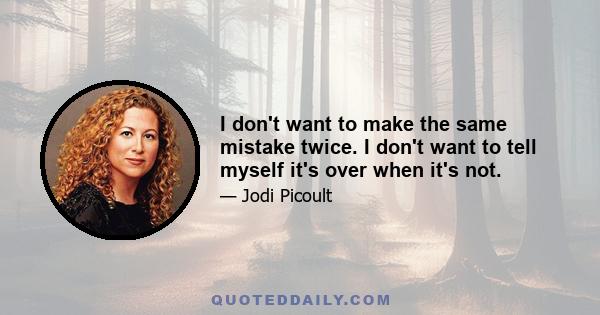 I don't want to make the same mistake twice. I don't want to tell myself it's over when it's not.

— Jodi Picoult

QUOTEDDAILY.COM